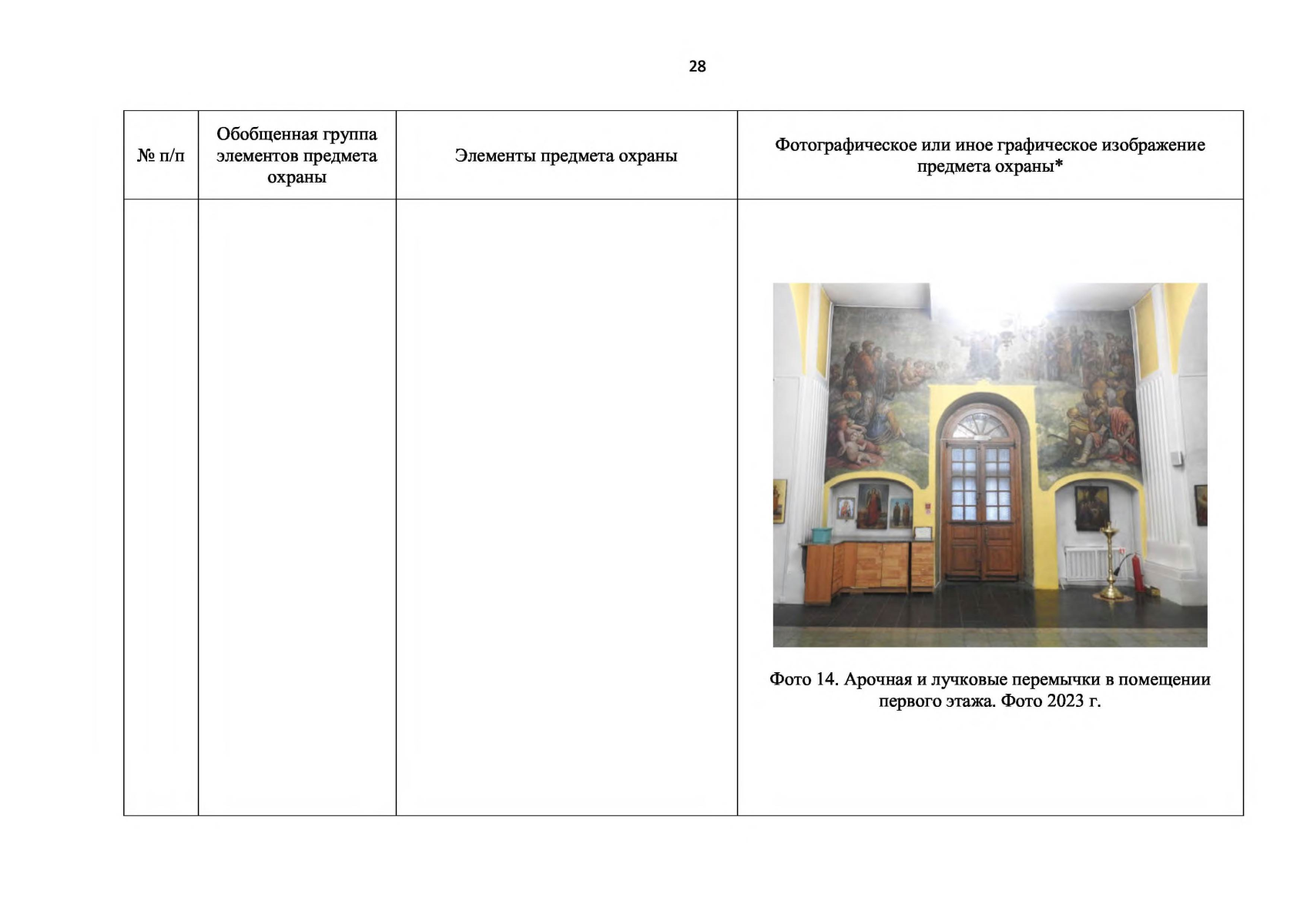 28

| № п/п | Обобщенная группа элементов предмета охраны | Элементы предмета охраны | Фотографическое или иное графическое изображение предмета охраны* |
|---|---|---|---|
| | | | Фото 14. Арочная и лучковые перемычки в помещении первого этажа. Фото 2023 г. |